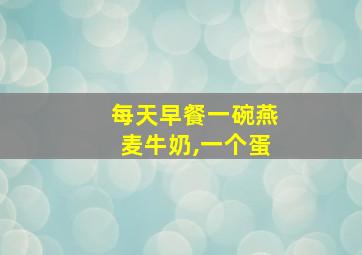 每天早餐一碗燕麦牛奶,一个蛋